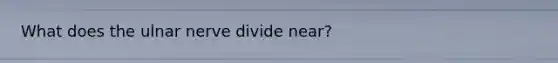 What does the ulnar nerve divide near?